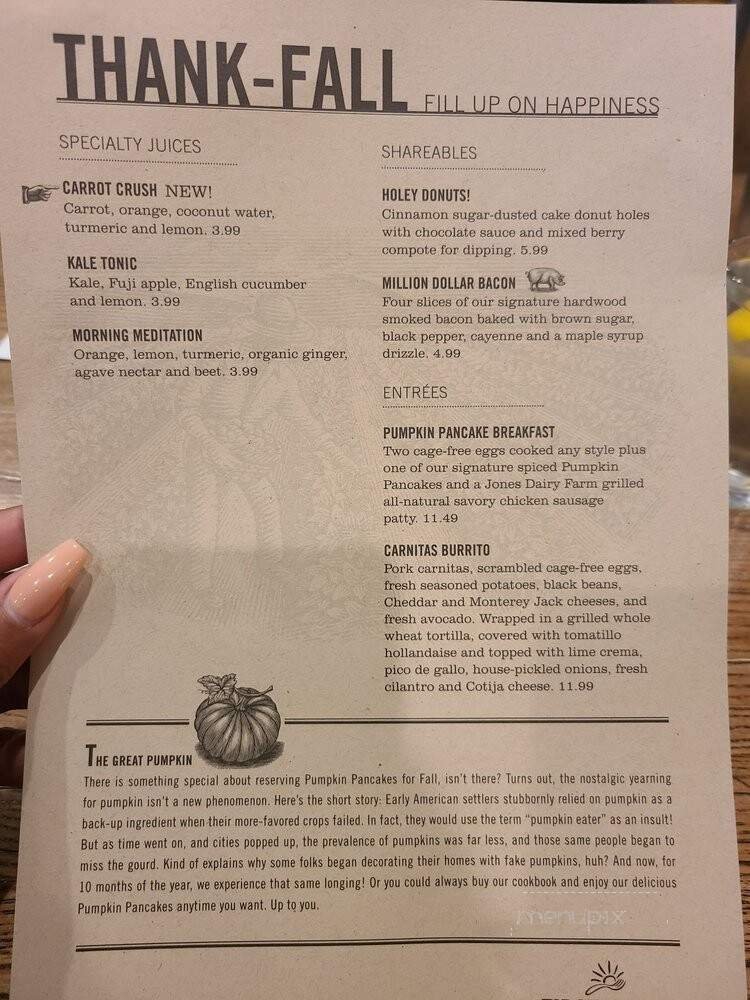 THANK-FALL FILL UP ON HAPPINESS

SPECIALTY JUICES

CARROT CRUSH NEW!
Carrot, orange, coconut water, turmeric and lemon. 3.99

KALE TONIC
Kale, Fuji apple, English cucumber and lemon. 3.99

MORNING MEDITATION
Orange, lemon, turmeric, organic ginger, agave nectar and beet. 3.99

SHAREABLES

HOLEY DONUTS!
Cinnamon sugar-dusted cake donut holes with chocolate sauce and mixed berry compote for dipping. 5.99

MILLION DOLLAR BACON
Four slices of our signature hardwood smoked bacon baked with brown sugar, black pepper, cayenne and a maple syrup drizzle. 4.99

ENTRÉES

PUMPKIN PANCAKE BREAKFAST
Two cage-free eggs cooked any style plus one of our signature spiced Pumpkin Pancakes and a Jones Dairy Farm grilled all-natural savory chicken sausage patty. 11.49

CARNITAS BURRITO
Pork carnitas, scrambled cage-free eggs, fresh seasoned potatoes, black beans, Cheddar and Monterey Jack cheeses, and fresh avocado. Wrapped in a grilled whole wheat tortilla, covered with tomatillo hollandaise and topped with lime crema, pico de gallo, house-pickled onions, fresh cilantro and Cotija cheese. 11.99

THE GREAT PUMPKIN
There is something special about reserving Pumpkin Pancakes for Fall, isn't there? Turns out, the nostalgic yearning for pumpkin isn't a new phenomenon. Here's the short story: Early American settlers stubbornly relied on pumpkin as a back-up ingredient when their more-favored crops failed. In fact, they would use the term "pumpkin eater" as an insult! But as time went on, and cities popped up, the prevalence of pumpkins was far less, and those same people began to miss the gourd. Kind of explains why some folks began decorating their homes with fake pumpkins, huh? And now, for 10 months of the year, we experience that same longing! Or you could always buy our cookbook and enjoy our delicious Pumpkin Pancakes anytime you want. Up to you.

menupix